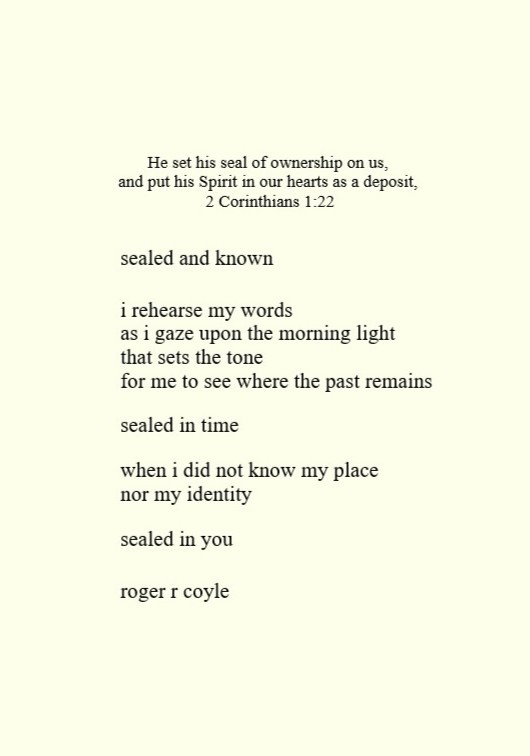 He set his seal of ownership on us,
and put his Spirit in our hearts as a deposit,
2 Corinthians 1:22

sealed and known

i rehearse my words
as i gaze upon the morning light
that sets the tone
for me to see where the past remains

sealed in time

when i did not know my place
nor my identity

sealed in you

roger r coyle